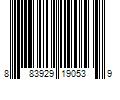 8 83929 19053 9